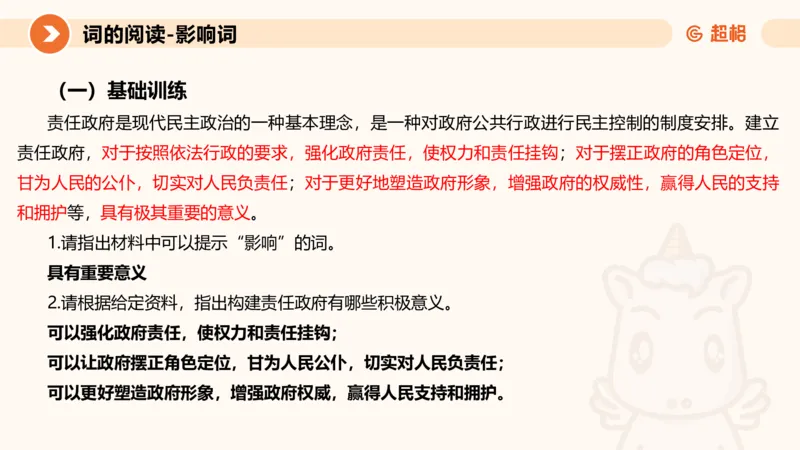 词的阅读-影响词

超格

（一）基础训练

责任政府是现代民主政治的一种基本理念，是一种对政府公共行政进行民主控制的制度安排。建立责任政府，对于按照依法行政的要求，强化政府责任，使权力和责任挂钩；对于摆正政府的角色定位，甘为人民的公仆，切实对人民负责任；对于更好地塑造政府形象，增强政府的权威性，赢得人民的支持和拥护等，具有极其重要的意义。

1.请指出材料中可以提示“影响”的词。

具有重要意义

2.请根据给定资料，指出构建责任政府有哪些积极意义。

可以强化政府责任，使权力和责任挂钩；

可以让政府摆正角色定位，甘为人民公仆，切实对人民负责任；

可以更好塑造政府形象，增强政府权威，赢得人民支持和拥护。